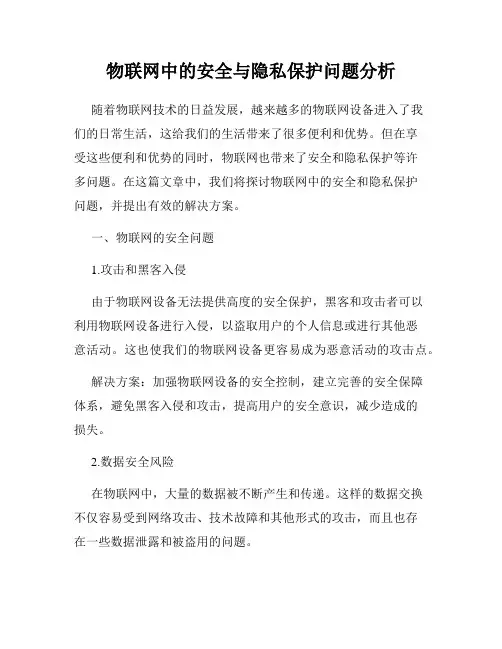 物联网中的安全与隐私保护问题分析

随着物联网技术的日益发展，越来越多的物联网设备进入了我们的日常生活，这给我们的生活带来了很多便利和优势。但在享受这些便利和优势的同时，物联网也带来了安全和隐私保护等许多问题。在这篇文章中，我们将探讨物联网中的安全和隐私保护问题，并提出有效的解决方案。

一、物联网的安全问题

1.攻击和黑客入侵

由于物联网设备无法提供高度的安全保护，黑客和攻击者可以利用物联网设备进行入侵，以盗取用户的个人信息或进行其他恶意活动。这也使我们的物联网设备更容易成为恶意活动的攻击点。

解决方案：加强物联网设备的安全控制，建立完善的安全保障体系，避免黑客入侵和攻击，提高用户的安全意识，减少造成的损失。

2.数据安全风险

在物联网中，大量的数据被不断产生和传递。这样的数据交换不仅容易受到网络攻击、技术故障和其他形式的攻击，而且也存在一些数据泄露和被盗用的问题。